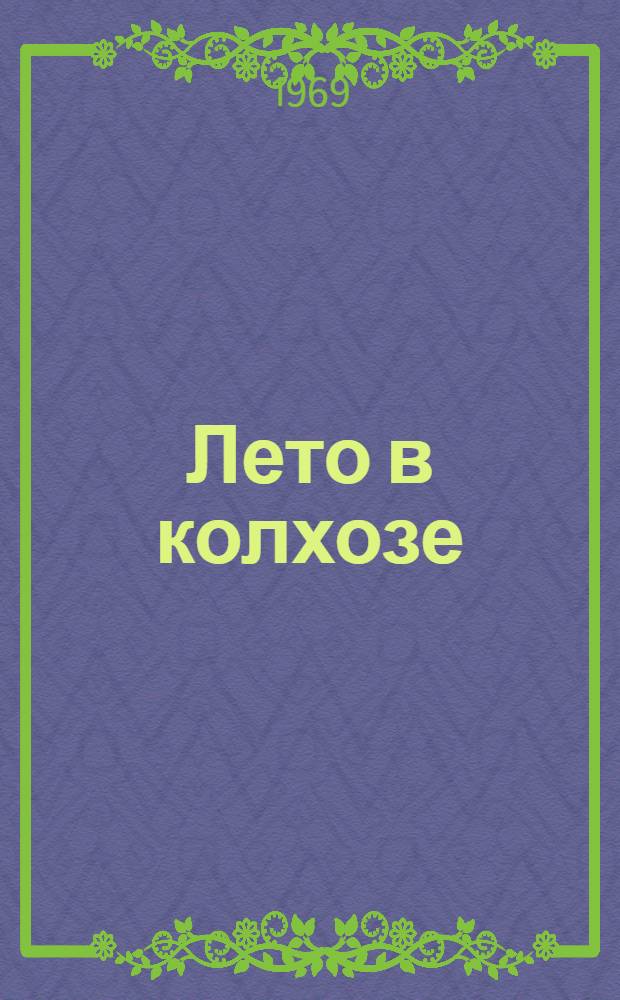 1969

Лето в колхозе